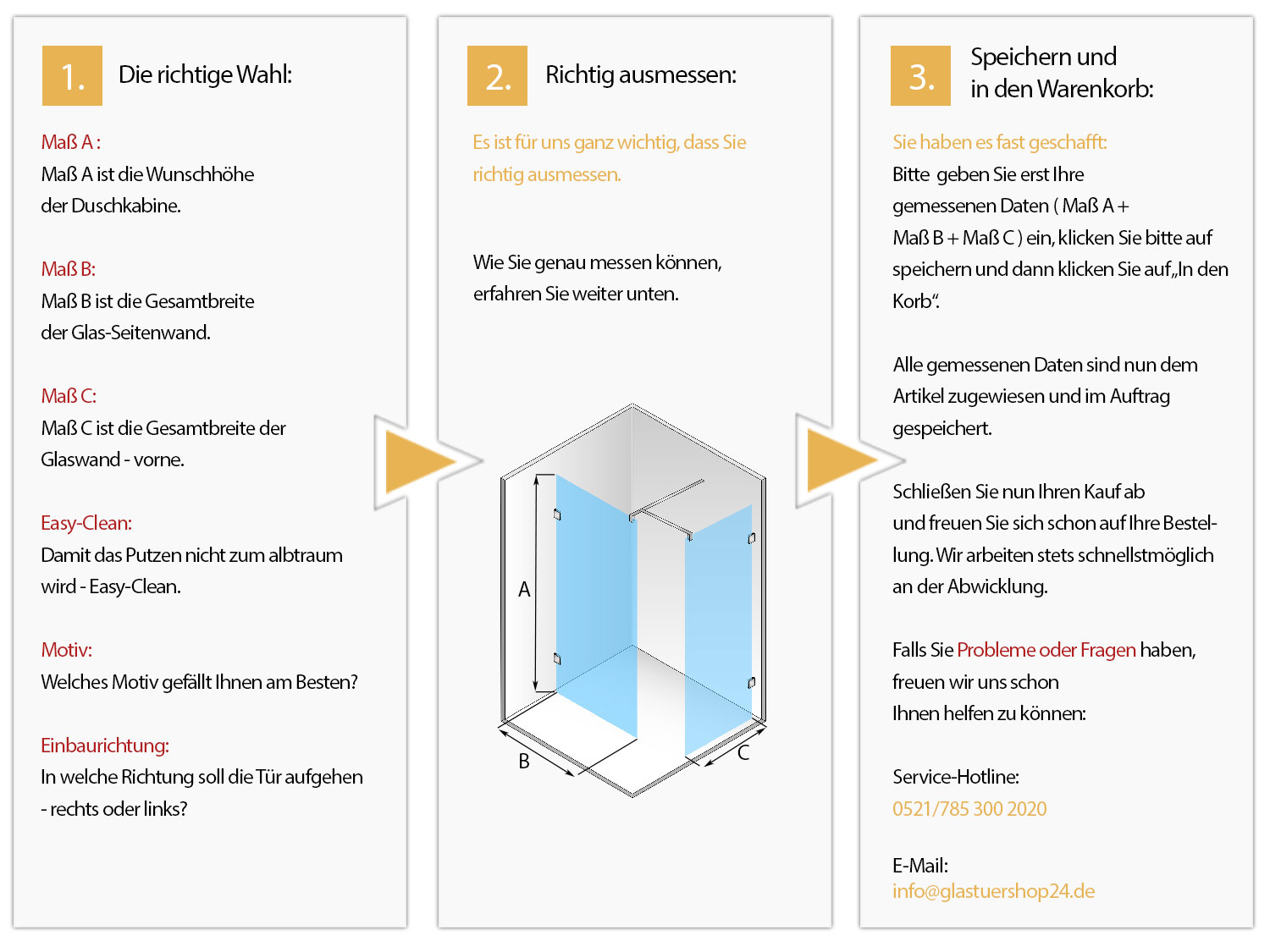 1. Die richtige Wahl:

Maß A :
Maß A ist die Wunschhöhe der Duschkabine.

Maß B:
Maß B ist die Gesamtbreite der Glas-Seitenwand.

Maß C:
Maß C ist die Gesamtbreite der Glaswand - vorne.

Easy-Clean:
Damit das Putzen nicht zum albtraum wird - Easy-Clean.

Motiv:
Welches Motiv gefällt Ihnen am Besten?

Einbaurichtung:
In welche Richtung soll die Tür aufgehen - rechts oder links?

2. Richtig ausmessen:

Es ist für uns ganz wichtig, dass Sie richtig ausmessen.

Wie Sie genau messen können, erfahren Sie weiter unten.

A

B

C

3. Speichern und in den Warenkorb:

Sie haben es fast geschafft:
Bitte geben Sie erst Ihre gemessenen Daten ( Maß A + Maß B + Maß C ) ein, klicken Sie bitte auf speichern und dann klicken Sie auf „In den Korb“.

Alle gemessenen Daten sind nun dem Artikel zugewiesen und im Auftrag gespeichert.

Schließen Sie nun Ihren Kauf ab und freuen Sie sich schon auf Ihre Bestellung. Wir arbeiten stets schnellstmöglich an der Abwicklung.

Falls Sie Probleme oder Fragen haben, freuen wir uns schon Ihnen helfen zu können:

Service-Hotline:
0521/785 300 2020

E-Mail:
info@glastuershop24.de